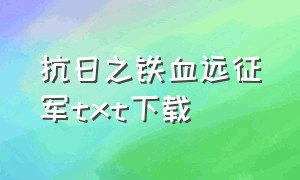 抗日之铁血远征军txt下载